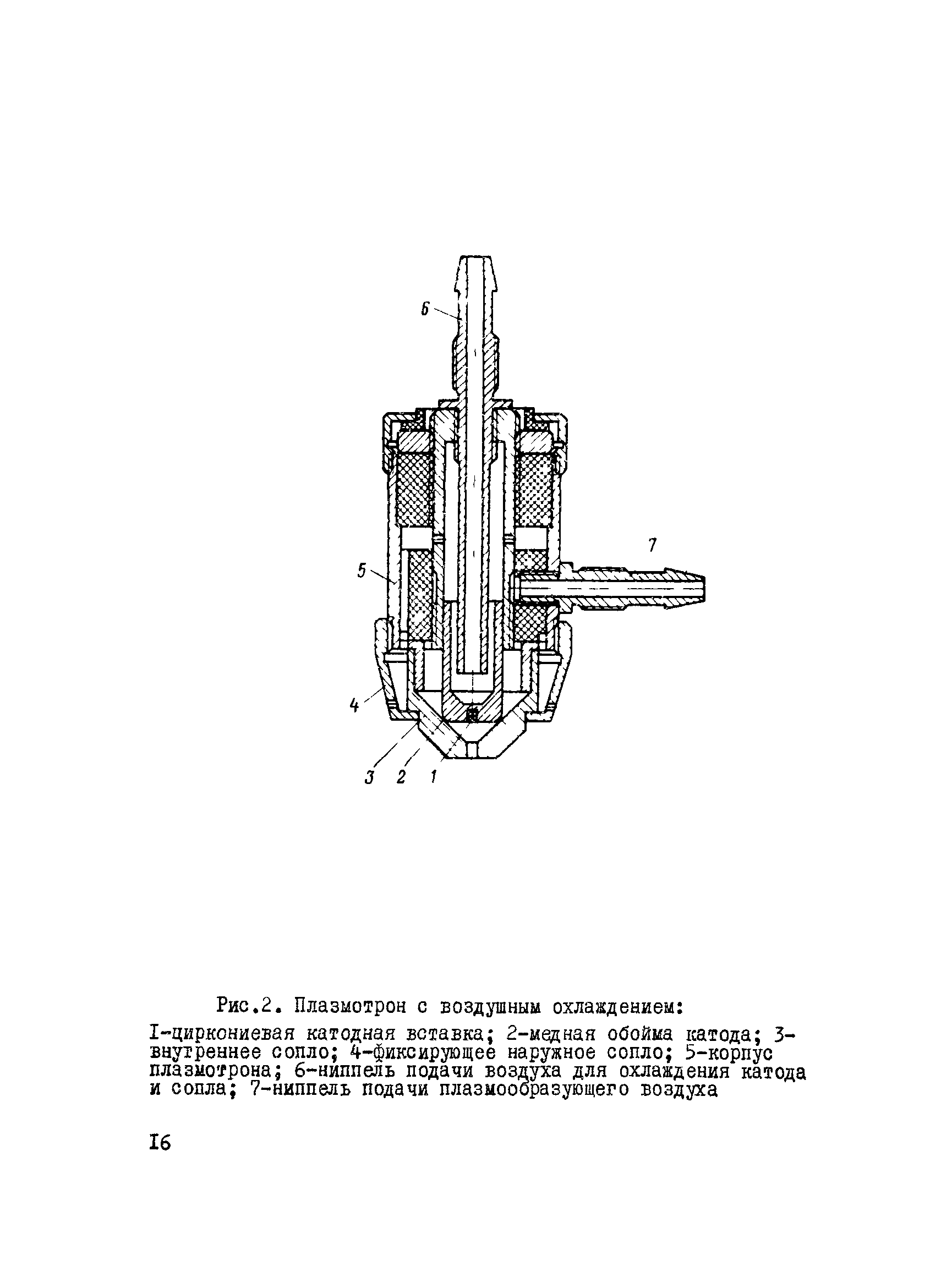 6

7

5

4

3 2 1

Рис.2. Плазмотрон с воздушным охлаждением:

I-циркониевая катодная вставка; 2-медная обойма катода; 3-внутреннее сопло; 4-фиксирующее наружное сопло; 5-корпус плазмотрона; 6-ниппель подачи воздуха для охлаждения катода и сопла; 7-ниппель подачи плазмообразующего воздуха

I6